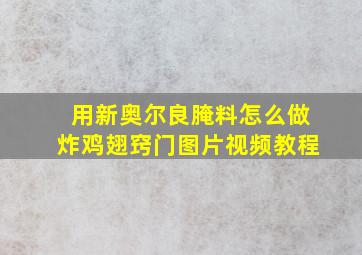 用新奥尔良腌料怎么做
炸鸡翅窍门图片视频教程